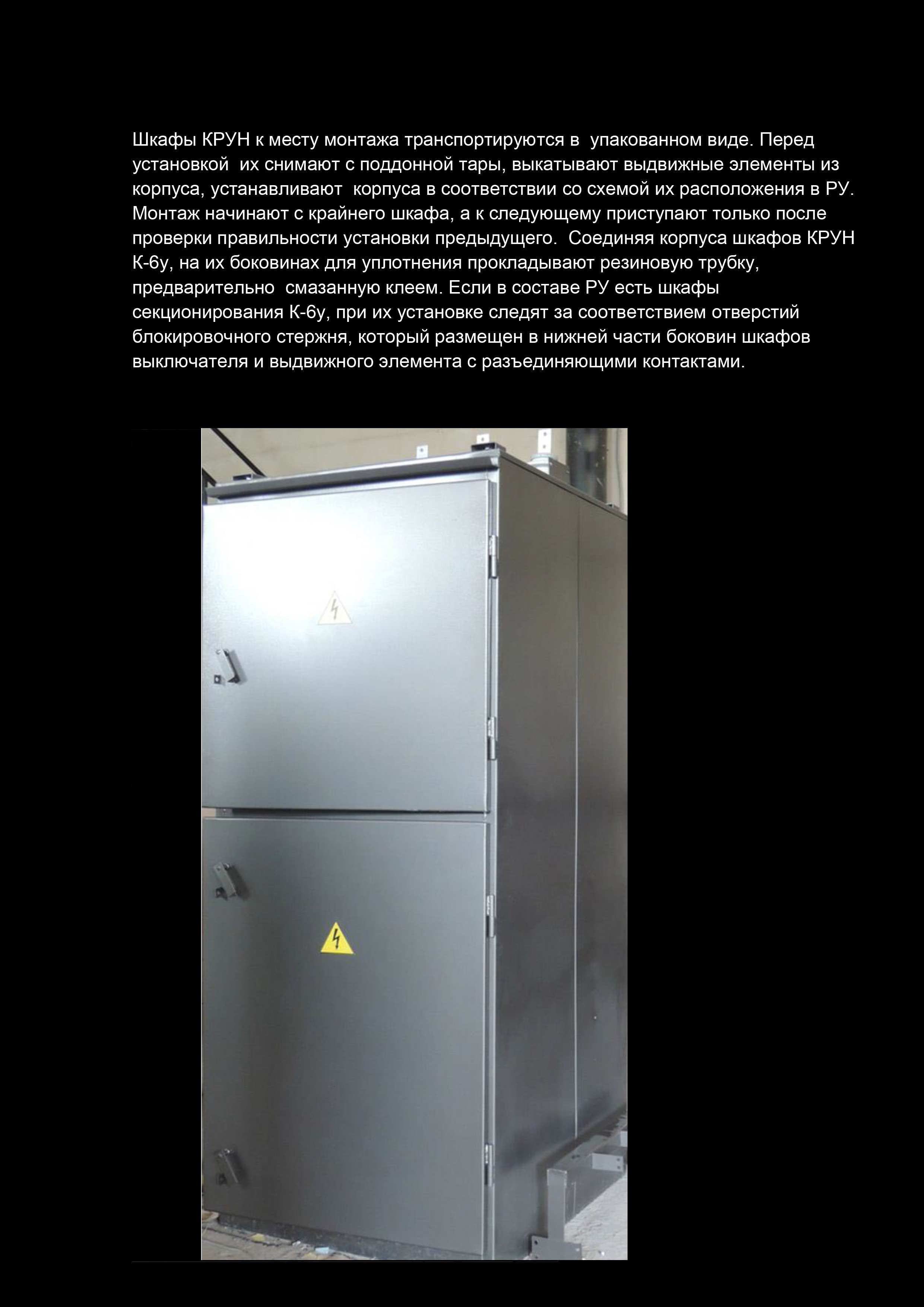 Шкафы КРУН к месту монтажа транспортируются в упакованном виде. Перед установкой их снимают с поддонной тары, выкатывают выдвижные элементы из корпуса, устанавливают корпуса в соответствии со схемой их расположения в РУ. Монтаж начинают с крайнего шкафа, а к следующему приступают только после проверки правильности установки предыдущего. Соединяя корпуса шкафов КРУН К-6у, на их боковинах для уплотнения прокладывают резиновую трубку, предварительно смазанную клеем. Если в составе РУ есть шкафы секционирования К-6у, при их установке следят за соответствием отверстий блокировочного стержня, который размещен в нижней части боковин шкафов выключателя и выдвижного элемента с разъединяющими контактами.